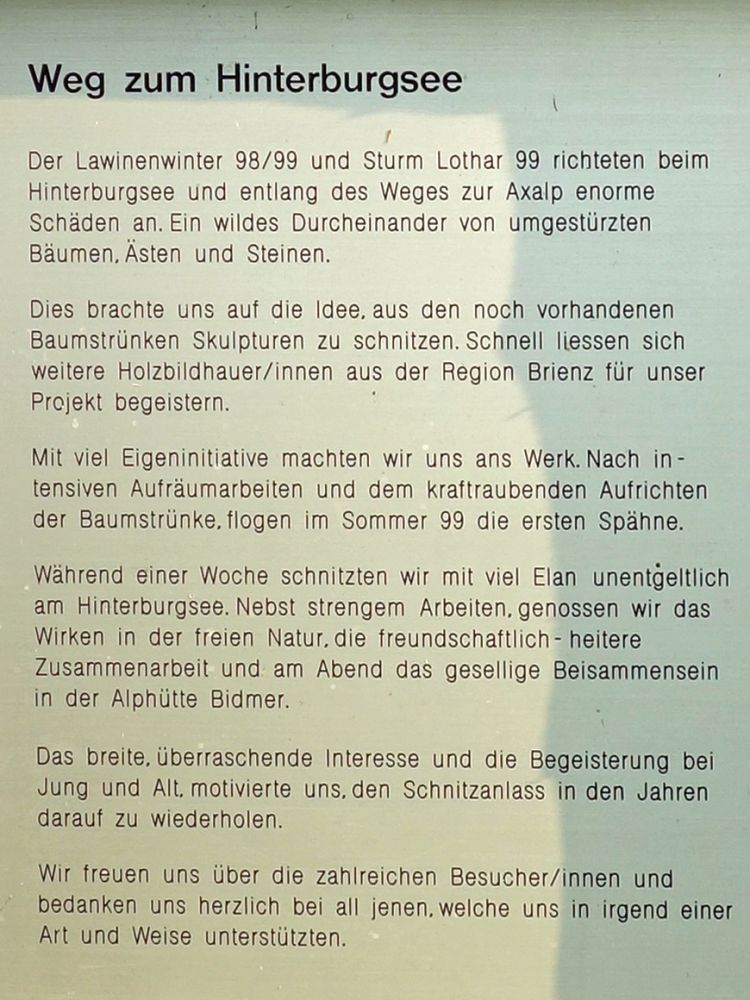 Weg zum Hinterburgsee

Der Lawinenwinter 98/99 und Sturm Lothar 99 richteten beim Hinterburgsee und entlang des Weges zur Axalp enorme Schäden an. Ein wildes Durcheinander von umgestürzten Bäumen, Ästen und Steinen.

Dies brachte uns auf die Idee, aus den noch vorhandenen Baumstrünken Skulpturen zu schnitzen. Schnell liessen sich weitere Holzbildhauer/innen aus der Region Brienz für unser Projekt begeistern.

Mit viel Eigeninitiative machten wir uns ans Werk. Nach intensiven Aufräumarbeiten und dem kraftraubenden Aufrichten der Baumstrünke, flogen im Sommer 99 die ersten Spähne.

Während einer Woche schnitzten wir mit viel Elan unentgeltlich am Hinterburgsee. Nebst strengem Arbeiten, genossen wir das Wirken in der freien Natur, die freundschaftlich-heitere Zusammenarbeit und am Abend das gesellige Beisammensein in der Alphütte Bidmer.

Das breite, überraschende Interesse und die Begeisterung bei Jung und Alt, motivierte uns, den Schnitzanlass in den Jahren darauf zu wiederholen.

Wir freuen uns über die zahlreichen Besucher/innen und bedanken uns herzlich bei all jenen, welche uns in irgend einer Art und Weise unterstützten.